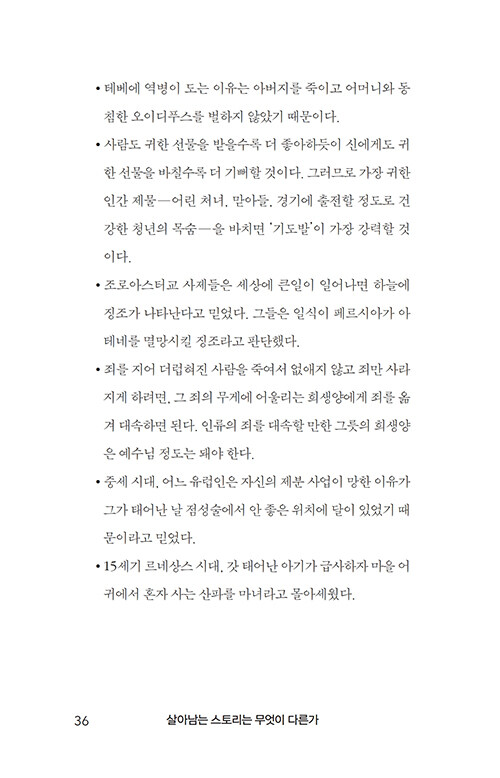 • 테베에 역병이 도는 이유는 아버지를 죽이고 어머니와 동침한 오이디푸스를 벌하지 않았기 때문이다.

• 사람도 귀한 선물을 받을수록 더 좋아하듯이 신에게도 귀한 선물을 바칠수록 더 기뻐할 것이다. 그러므로 가장 귀한 인간 제물—어린 처녀, 맏아들, 경기에 출전할 정도로 건강한 청년의 목숨—을 바치면 '기도발'이 가장 강력할 것이다.

• 조로아스터교 사제들은 세상에 큰일이 일어나면 하늘에 징조가 나타난다고 믿었다. 그들은 일식이 페르시아가 아테네를 멸망시킬 징조라고 판단했다.

• 죄를 지어 더럽혀진 사람을 죽여서 없애지 않고 죄만 사라지게 하려면, 그 죄의 무게에 어울리는 희생양에게 죄를 옮겨 대속하면 된다. 인류의 죄를 대속할 만한 그릇의 희생양은 예수님 정도는 돼야 한다.

• 중세 시대, 어느 유럽인은 자신의 제분 사업이 망한 이유가 그가 태어난 날 점성술에서 안 좋은 위치에 달이 있었기 때문이라고 믿었다.

• 15세기 르네상스 시대, 갓 태어난 아기가 급사하자 마을 어귀에서 혼자 사는 산파를 마녀라고 몰아세웠다.

36 살아남는 스토리는 무엇이 다른가